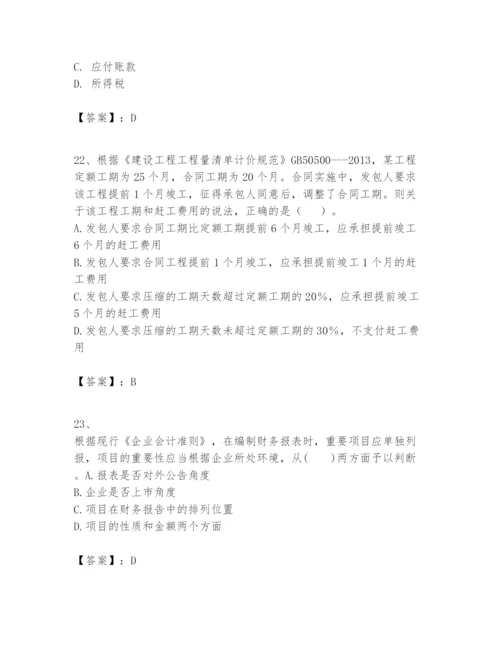 C. 应付账款
D. 所得税

【答案】：D

22、根据《建设工程工程量清单计价规范》GB50500---2013，某工程定额工期为25个月，合同工期为20个月。合同实施中，发包人要求该工程提前1个月竣工，征得承包人同意后，调整了合同工期。则关于该工程工期和赶工费用的说法，正确的是（ ）。
A. 发包人要求合同工期比定额工期提前6个月竣工，应承担提前竣工6个月的赶工费用
B. 发包人要求合同工程提前1个月竣工，应承担提前竣工1个月的赶工费用
C. 发包人要求压缩的工期天数超过定额工期的20%，应承担提前竣工5个月的赶工费用
D. 发包人要求压缩的工期天数未超过定额工期的30%，不支付赶工费用

【答案】：B

23、
根据现行《企业会计准则》，在编制财务报表时，重要项目应单独列报，项目的重要性应当根据企业所处环境，从( )两方面予以判断。A. 报表是否对外公告角度
B. 企业是否上市角度
C. 项目在财务报告中的排列位置
D. 项目的性质和金额两个方面

【答案】：D